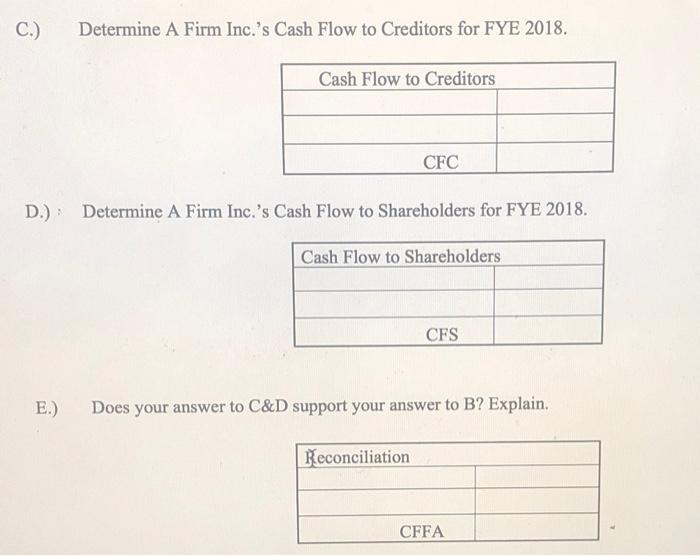 C.) Determine A Firm Inc.'s Cash Flow to Creditors for FYE 2018.

| Cash Flow to Creditors | |
|---|---|
| | |
| | |
| CFC | |

D.) Determine A Firm Inc.'s Cash Flow to Shareholders for FYE 2018.

| Cash Flow to Shareholders | |
|---|---|
| | |
| | |
| CFS | |

E.) Does your answer to C&D support your answer to B? Explain.

| Reconciliation | |
|---|---|
| | |
| | |
| CFFA | |